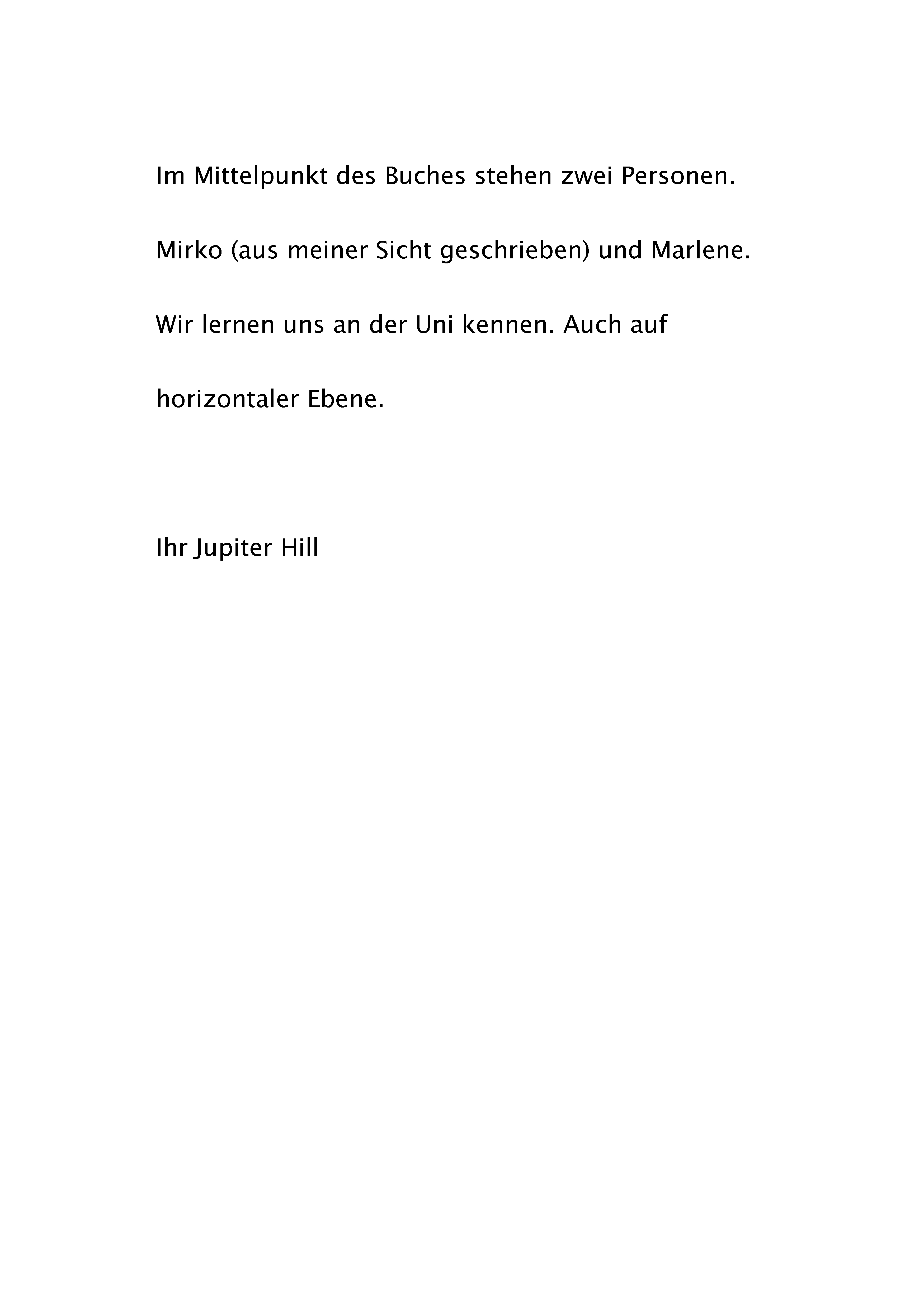 Im Mittelpunkt des Buches stehen zwei Personen.

Mirko (aus meiner Sicht geschrieben) und Marlene.

Wir lernen uns an der Uni kennen. Auch auf

horizontaler Ebene.

Ihr Jupiter Hill